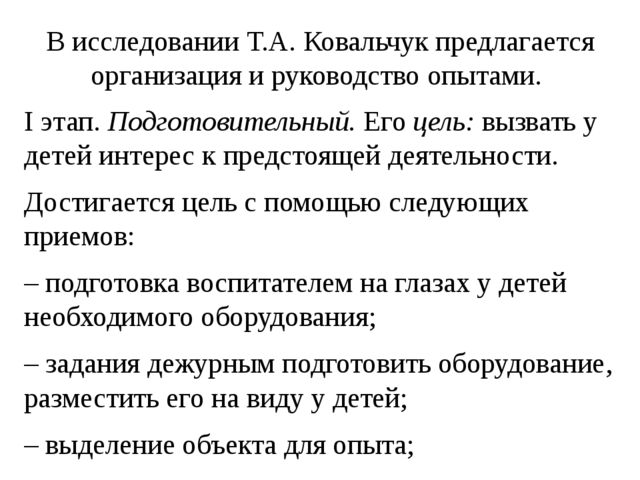 В исследовании Т.А. Ковальчук предлагается организация и руководство опытами.

I этап. Подготовительный. Его цель: вызвать у детей интерес к предстоящей деятельности.

Достигается цель с помощью следующих приемов:

– подготовка воспитателем на глазах у детей необходимого оборудования;

– задания дежурным подготовить оборудование, разместить его на виду у детей;

– выделение объекта для опыта;